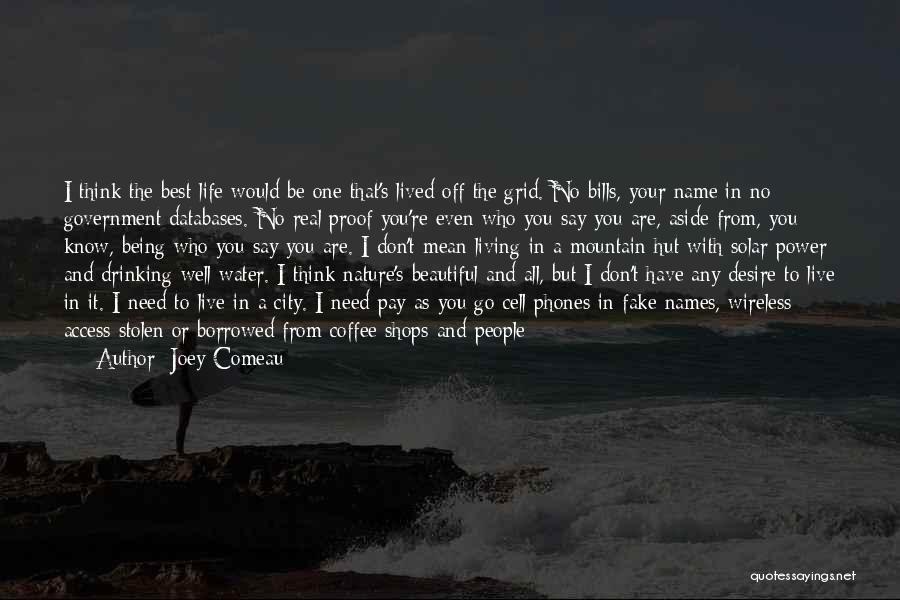 I think the best life would be one that's lived off the grid. No bills, your name in no government databases. No real proof you're even who you say you are, aside from, you know, being who you say you are. I don't mean living in a mountain hut with solar power and drinking well water. I think nature's beautiful and all, but I don't have any desire to live in it. I need to live in a city. I need pay as you go cell phones in fake names, wireless access stolen or borrowed from coffee shops and people

Author: Joey Comeau

quotessayings.net